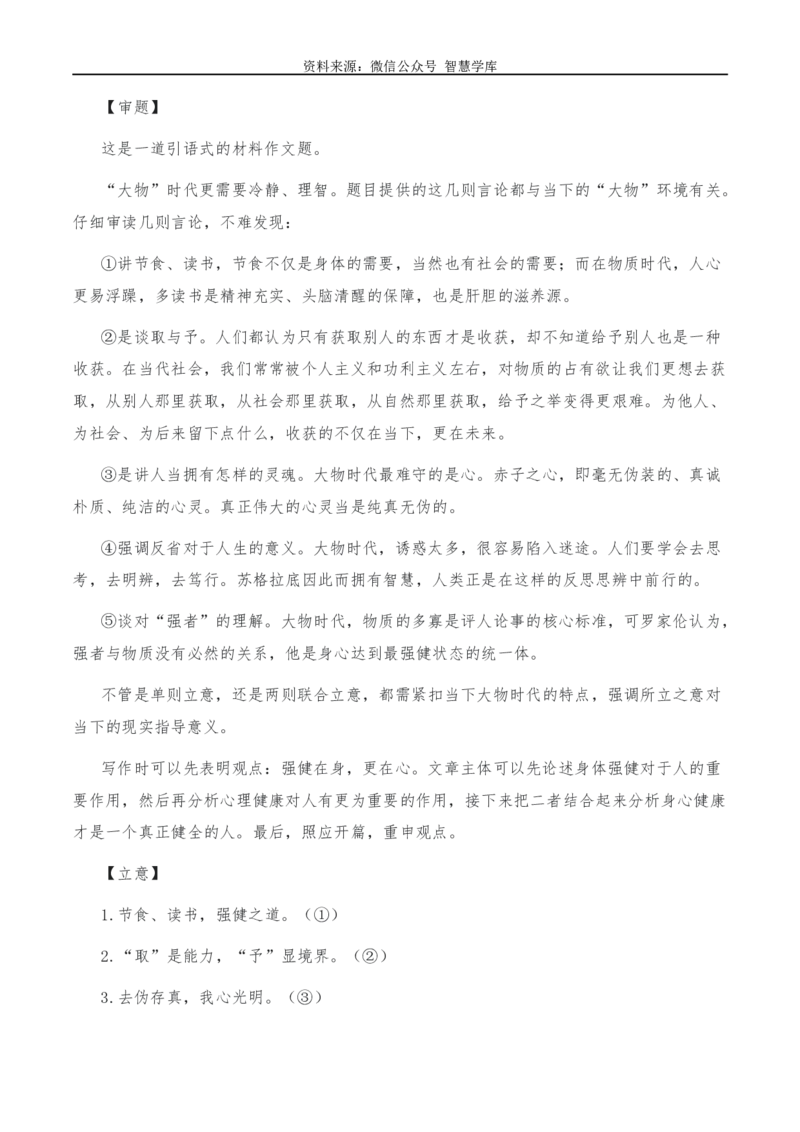 资料来源：微信公众号 智慧学库

【审题】

这是一道引语式的材料作文题。

“大物”时代更需要冷静、理智。题目提供的这几则言论都与当下的“大物”环境有关。仔细审读几则言论，不难发现：

①讲节食、读书，节食不仅是身体的需要，当然也有社会的需要；而在物质时代，人心更易浮躁，多读书是精神充实、头脑清醒的保障，也是肝胆的滋养源。

②是谈取与予。人们都认为只有获取别人的东西才是收获，却不知道给予别人也是一种收获。在当代社会，我们常常被个人主义和功利主义左右，对物质的占有欲让我们更想去获取，从别人那里获取，从社会那里获取，从自然那里获取，给予之举变得更艰难。为他人、为社会、为后来留下点什么，收获的不仅在当下，更在未来。

③是讲人当拥有怎样的灵魂。大物时代最难守的是心。赤子之心，即毫无伪装的、真诚朴质、纯洁的心灵。真正伟大的心灵当是纯真无伪的。

④强调反省对于人生的意义。大物时代，诱惑太多，很容易陷入迷途。人们要学会去思考，去明辨，去笃行。苏格拉底因此而拥有智慧，人类正是在这样的反思思辨中前行的。

⑤谈对“强者”的理解。大物时代，物质的多寡是评人论事的核心标准，可罗家伦认为，强者与物质没有必然的关系，他是身心达到最强健状态的统一体。

不管是单则立意，还是两则联合立意，都需紧扣当下大物时代的特点，强调所立之意对当下的现实指导意义。

写作时可以先表明观点：强健在身，更在心。文章主体可以先论述身体强健对于人的重要作用，然后再分析心理健康对人有更为重要的作用，接下来把二者结合起来分析身心健康才是一个真正健全的人。最后，照应开篇，重申观点。

【立意】

1.节食、读书，强健之道。（①）

2.“取”是能力，“予”显境界。（②）

3.去伪存真，我心光明。（③）